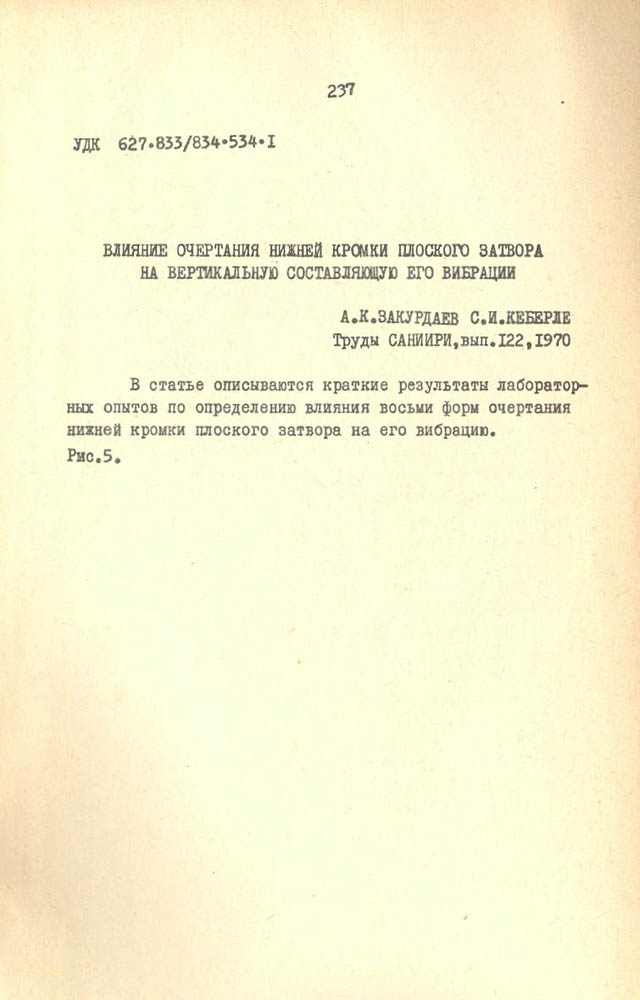 237

УДК 627.833/834.534.I

ВЛИЯНИЕ ОЧЕРТАНИЯ НИЖНЕЙ КРОМКИ ПЛОСКОГО ЗАТВОРА НА ВЕРТИКАЛЬНУЮ СОСТАВЛЯЮЩУЮ ЕГО ВИБРАЦИИ

А.К.ЗАКУРДАЕВ С.И.КЕБЕРЛЕ
Труды САНИИРИ,вып.I22,I970

В статье описываются краткие результаты лабораторных опытов по определению влияния восьми форм очертания нижней кромки плоского затвора на его вибрацию.
Рис.5.